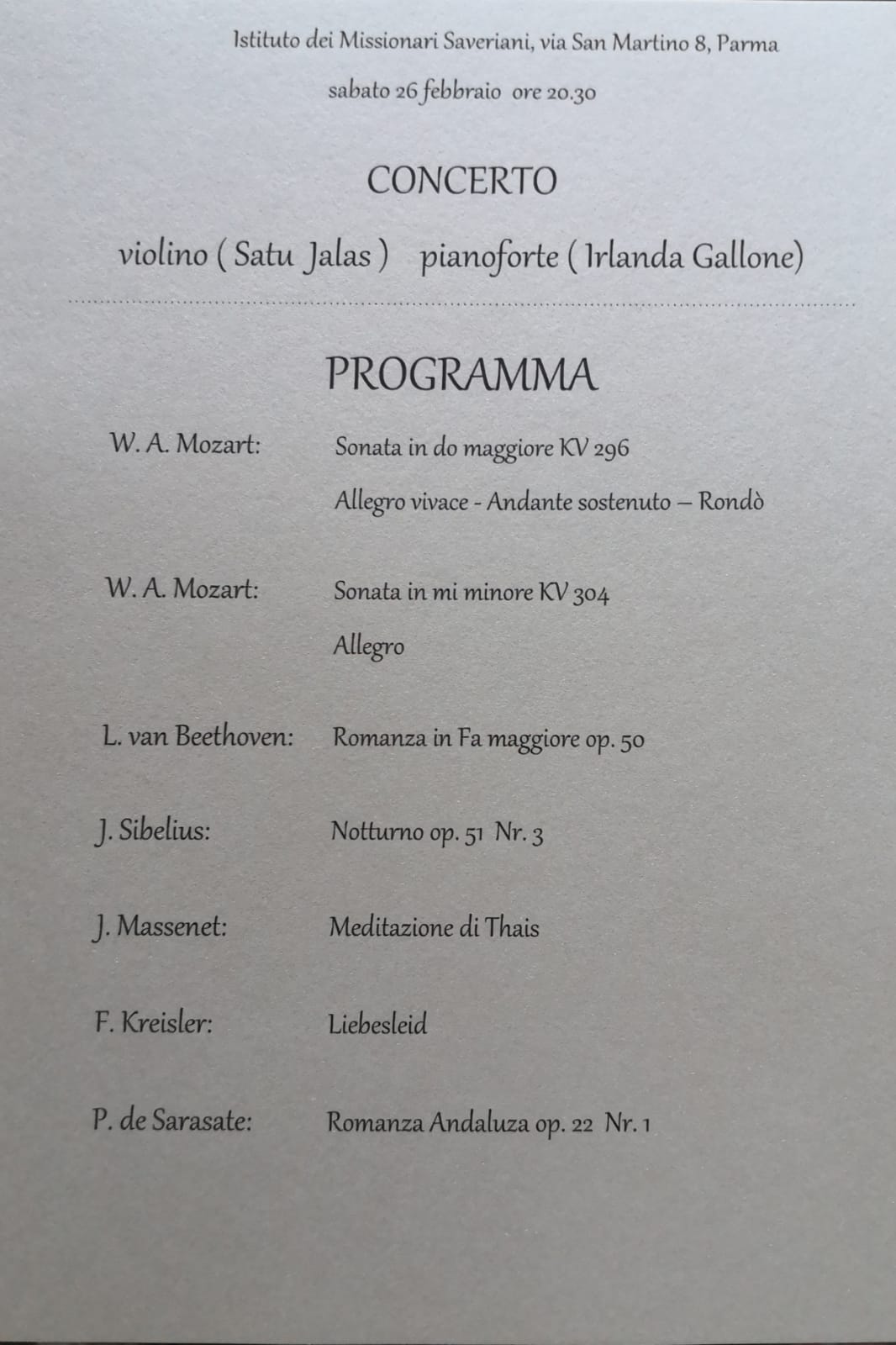 Istituto dei Missionari Saveriani, via San Martino 8, Parma

sabato 26 febbraio ore 20.30

CONCERTO

violino ( Satu Jalas ) pianoforte ( Irlanda Gallone)

PROGRAMMA

W. A. Mozart: Sonata in do maggiore KV 296
Allegro vivace - Andante sostenuto – Rondò

W. A. Mozart: Sonata in mi minore KV 304
Allegro

L. van Beethoven: Romanza in Fa maggiore op. 50

J. Sibelius: Notturno op. 51 Nr. 3

J. Massenet: Meditazione di Thais

F. Kreisler: Liebesleid

P. de Sarasate: Romanza Andaluza op. 22 Nr. 1